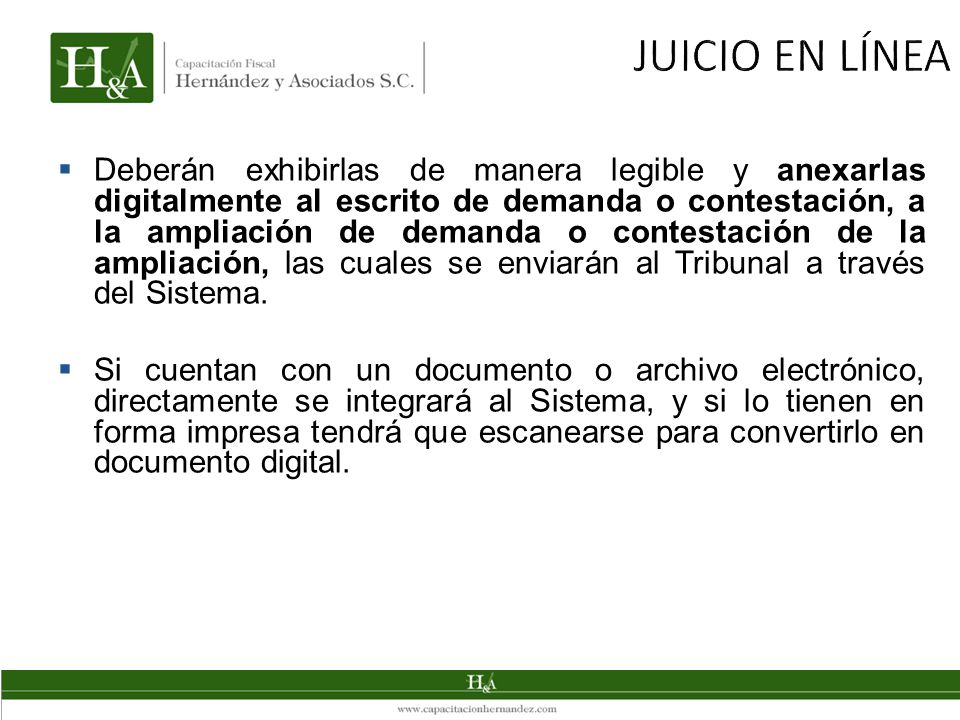 H&A

Capacitación Fiscal
Hernández y Asociados S.C.

JUICIO EN LÍNEA

▪ Deberán exhibirlas de manera legible y anexarlas digitalmente al escrito de demanda o contestación, a la ampliación de demanda o contestación de la ampliación, las cuales se enviarán al Tribunal a través del Sistema.

▪ Si cuentan con un documento o archivo electrónico, directamente se integrará al Sistema, y si lo tienen en forma impresa tendrá que escanearse para convertirlo en documento digital.

H&A

www.capacitacionhernandez.com